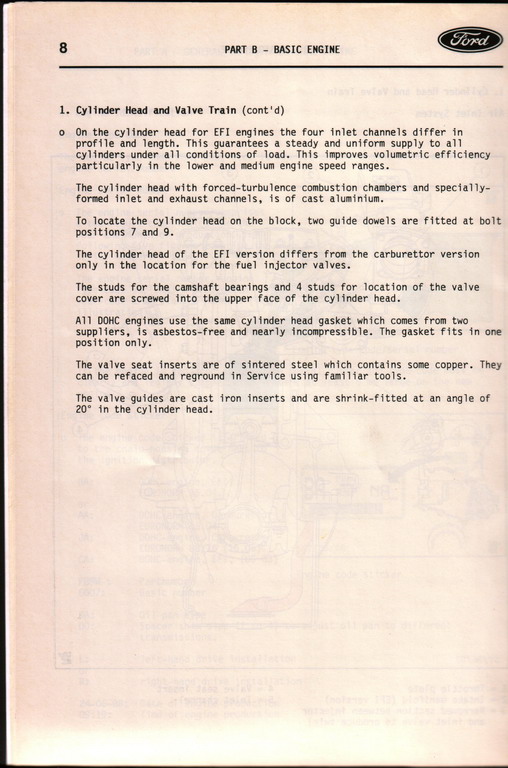 8

PART B - BASIC ENGINE

Ford

1. Cylinder Head and Valve Train (cont'd)

o On the cylinder head for EFI engines the four inlet channels differ in profile and length. This guarantees a steady and uniform supply to all cylinders under all conditions of load. This improves volumetric efficiency particularly in the lower and medium engine speed ranges.

The cylinder head with forced-turbulence combustion chambers and specially-formed inlet and exhaust channels, is of cast aluminium.

To locate the cylinder head on the block, two guide dowels are fitted at bolt positions 7 and 9.

The cylinder head of the EFI version differs from the carburettor version only in the location for the fuel injector valves.

The studs for the camshaft bearings and 4 studs for location of the valve cover are screwed into the upper face of the cylinder head.

All DOHC engines use the same cylinder head gasket which comes from two suppliers, is asbestos-free and nearly incompressible. The gasket fits in one position only.

The valve seat inserts are of sintered steel which contains some copper. They can be refaced and reground in Service using familiar tools.

The valve guides are cast iron inserts and are shrink-fitted at an angle of 20° in the cylinder head.